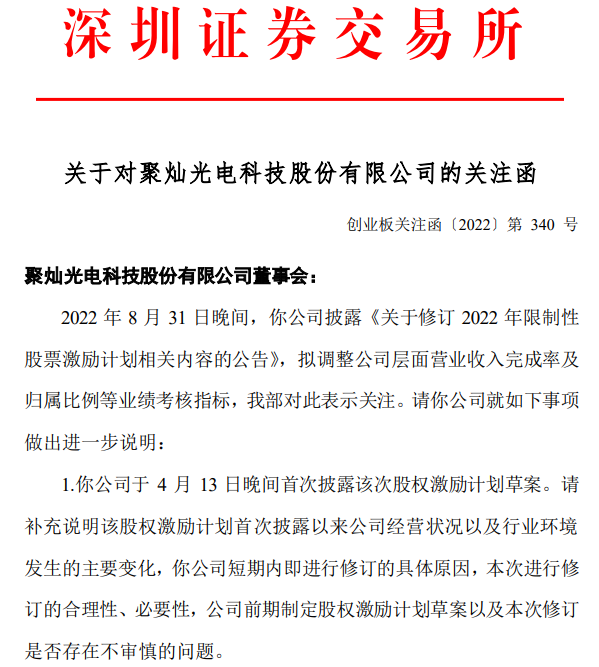 深圳证券交易所

关于对聚灿光电科技股份有限公司的关注函

创业板关注函〔2022〕第 340 号

聚灿光电科技股份有限公司董事会：

2022 年 8 月 31 日晚间，你公司披露《关于修订 2022 年限制性股票激励计划相关内容的公告》，拟调整公司层面营业收入完成率及归属比例等业绩考核指标，我部对此表示关注。请你公司就如下事项做出进一步说明：

1.你公司于 4 月 13 日晚间首次披露该次股权激励计划草案。请补充说明该股权激励计划首次披露以来公司经营状况以及行业环境发生的主要变化，你公司短期内即进行修订的具体原因，本次进行修订的合理性、必要性，公司前期制定股权激励计划草案以及本次修订是否存在不审慎的问题。